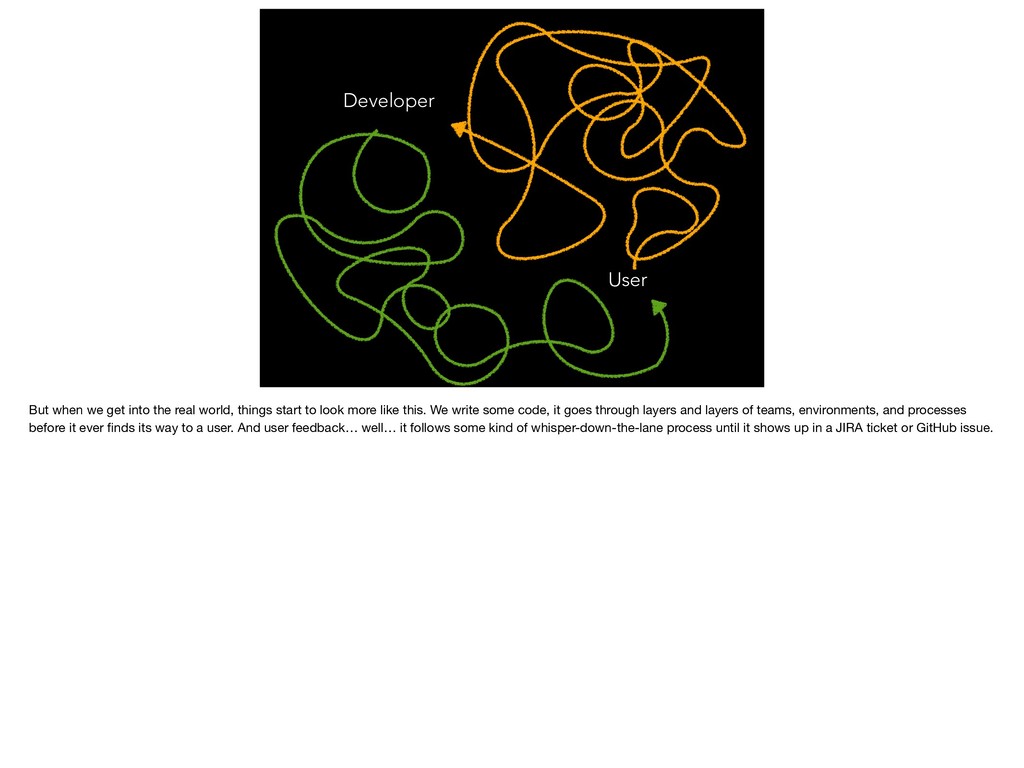 Developer

User

But when we get into the real world, things start to look more like this. We write some code, it goes through layers and layers of teams, environments, and processes before it ever finds its way to a user. And user feedback… well… it follows some kind of whisper-down-the-lane process until it shows up in a JIRA ticket or GitHub issue.